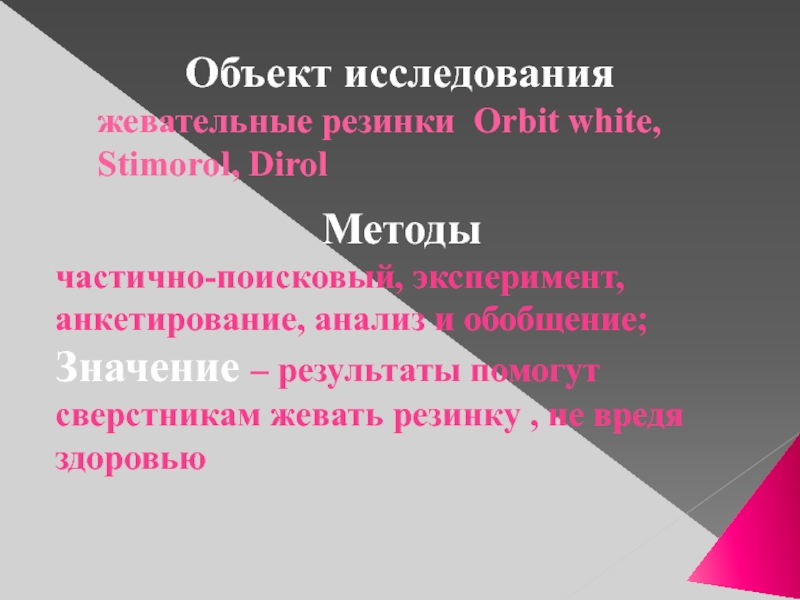 Объект исследования

жевательные резинки Orbit white, Stimorol, Dirol

Методы

частично-поисковый, эксперимент, анкетирование, анализ и обобщение;

Значение – результаты помогут сверстникам жевать резинку , не вредя здоровью